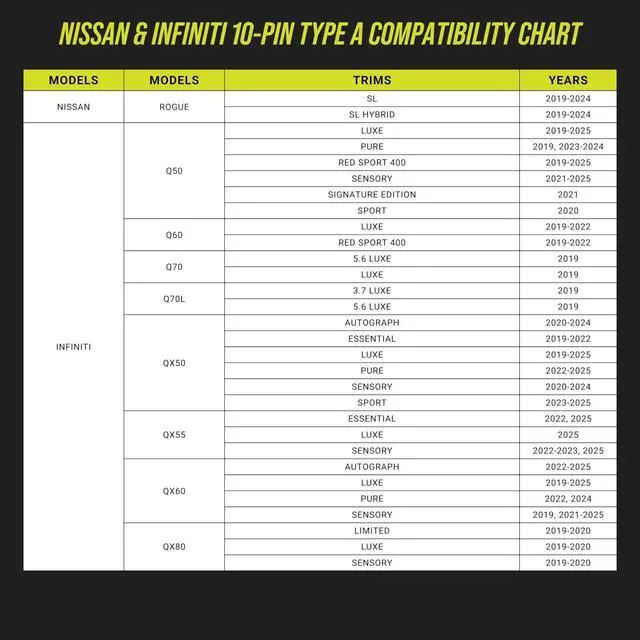 NISSAN & INFINITI 10-PIN TYPE A COMPATIBILITY CHART

| MODELS | MODELS | TRIMS | YEARS |
|---|---|---|---|
| NISSAN | ROGUE | SL | 2019-2024 |
| | | SL HYBRID | 2019-2024 |
| INFINITI | Q50 | LUXE | 2019-2025 |
| | | PURE | 2019, 2023-2024 |
| | | RED SPORT 400 | 2019-2025 |
| | | SENSORY | 2021-2025 |
| | | SIGNATURE EDITION | 2021 |
| | | SPORT | 2020 |
| | Q60 | LUXE | 2019-2022 |
| | | RED SPORT 400 | 2019-2022 |
| | Q70 | 5.6 LUXE | 2019 |
| | | LUXE | 2019 |
| | Q70L | 3.7 LUXE | 2019 |
| | | 5.6 LUXE | 2019 |
| | QX50 | AUTOGRAPH | 2020-2024 |
| | | ESSENTIAL | 2019-2022 |
| | | LUXE | 2019-2025 |
| | | PURE | 2022-2025 |
| | | SENSORY | 2020-2024 |
| | | SPORT | 2023-2025 |
| | QX55 | ESSENTIAL | 2022, 2025 |
| | | LUXE | 2025 |
| | | SENSORY | 2022-2023, 2025 |
| | QX60 | AUTOGRAPH | 2022-2025 |
| | | LUXE | 2019-2025 |
| | | PURE | 2022, 2024 |
| | | SENSORY | 2019, 2021-2025 |
| | QX80 | LIMITED | 2019-2020 |
| | | LUXE | 2019-2020 |
| | | SENSORY | 2019-2020 |